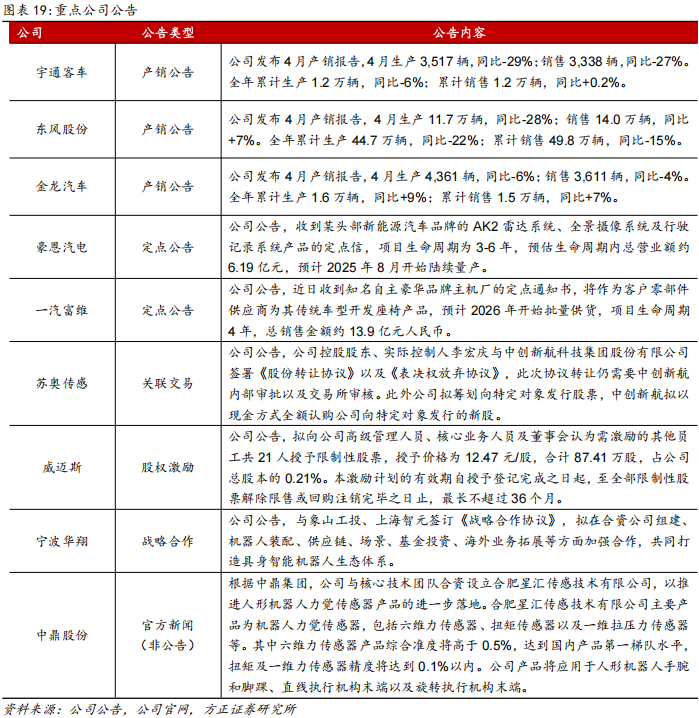 图表 19: 重点公司公告

| 公司 | 公告类型 | 公告内容 |
|---|---|---|
| 宇通客车 | 产销公告 | 公司发布 4 月产销报告，4 月生产 3,517 辆，同比-29%；销售 3,338 辆，同比-27%。全年累计生产 1.2 万辆，同比-6%；累计销售 1.2 万辆，同比+0.2%。 |
| 东风股份 | 产销公告 | 公司发布 4 月产销报告，4 月生产 11.7 万辆，同比-28%；销售 14.0 万辆，同比+7%。全年累计生产 44.7 万辆，同比-22%；累计销售 49.8 万辆，同比-15%。 |
| 金龙汽车 | 产销公告 | 公司发布 4 月产销报告，4 月生产 4,361 辆，同比-6%；销售 3,611 辆，同比-4%。全年累计生产 1.6 万辆，同比+9%；累计销售 1.5 万辆，同比+7%。 |
| 豪恩汽电 | 定点公告 | 公司公告，收到某头部新能源汽车品牌的 AK2 雷达系统、全景摄像系统及行驶记录系统产品的定点信，项目生命周期为 3-6 年，预估生命周期内总营业额约 6.19 亿元，预计 2025 年 8 月开始陆续量产。 |
| 一汽富维 | 定点公告 | 公司公告，近日收到知名自主豪华品牌主机厂的定点通知书，将作为客户零部件供应商为其传统车型开发座椅产品，预计 2026 年开始批量供货，项目生命周期 4 年，总销售金额约 13.9 亿元人民币。 |
| 苏奥传感 | 关联交易 | 公司公告，公司控股股东、实际控制人李宏庆与中创新航科技集团股份有限公司签署《股份转让协议》以及《表决权放弃协议》，此次协议转让仍需要中创新航内部审批以及交易所审核。此外公司拟筹划向特定对象发行股票，中创新航拟以现金方式全额认购公司向特定对象发行的新股。 |
| 威迈斯 | 股权激励 | 公司公告，拟向公司高级管理人员、核心业务人员及董事会认为需激励的其他员工共 21 人授予限制性股票，授予价格为 12.47 元/股，合计 87.41 万股，占公司总股本的 0.21%。本激励计划的有效期自授予登记完成之日起，至全部限制性股票解除限售或回购注销完毕之日止，最长不超过 36 个月。 |
| 宁波华翔 | 战略合作 | 公司公告，与象山工投、上海智元签订《战略合作协议》，拟在合资公司组建、机器人装配、供应链、场景、基金投资、海外业务拓展等方面加强合作，共同打造具身智能机器人生态体系。 |
| 中鼎股份 | 官方新闻（非公告） | 根据中鼎集团，公司与核心技术团队合资设立合肥星汇传感技术有限公司，以推进人形机器人力觉传感器产品的进一步落地。合肥星汇传感技术有限公司主要产品为机器人力觉传感器，包括六维力传感器、扭矩传感器以及一维拉压力传感器等。其中六维力传感器产品综合准度将高于 0.5%，达到国内产品第一梯队水平，扭矩及一维力传感器精度将达到 0.1%以内。公司产品将应用于人形机器人手腕和脚踝、直线执行机构末端以及旋转执行机构末端。 |

资料来源：公司公告，公司官网，方正证券研究所